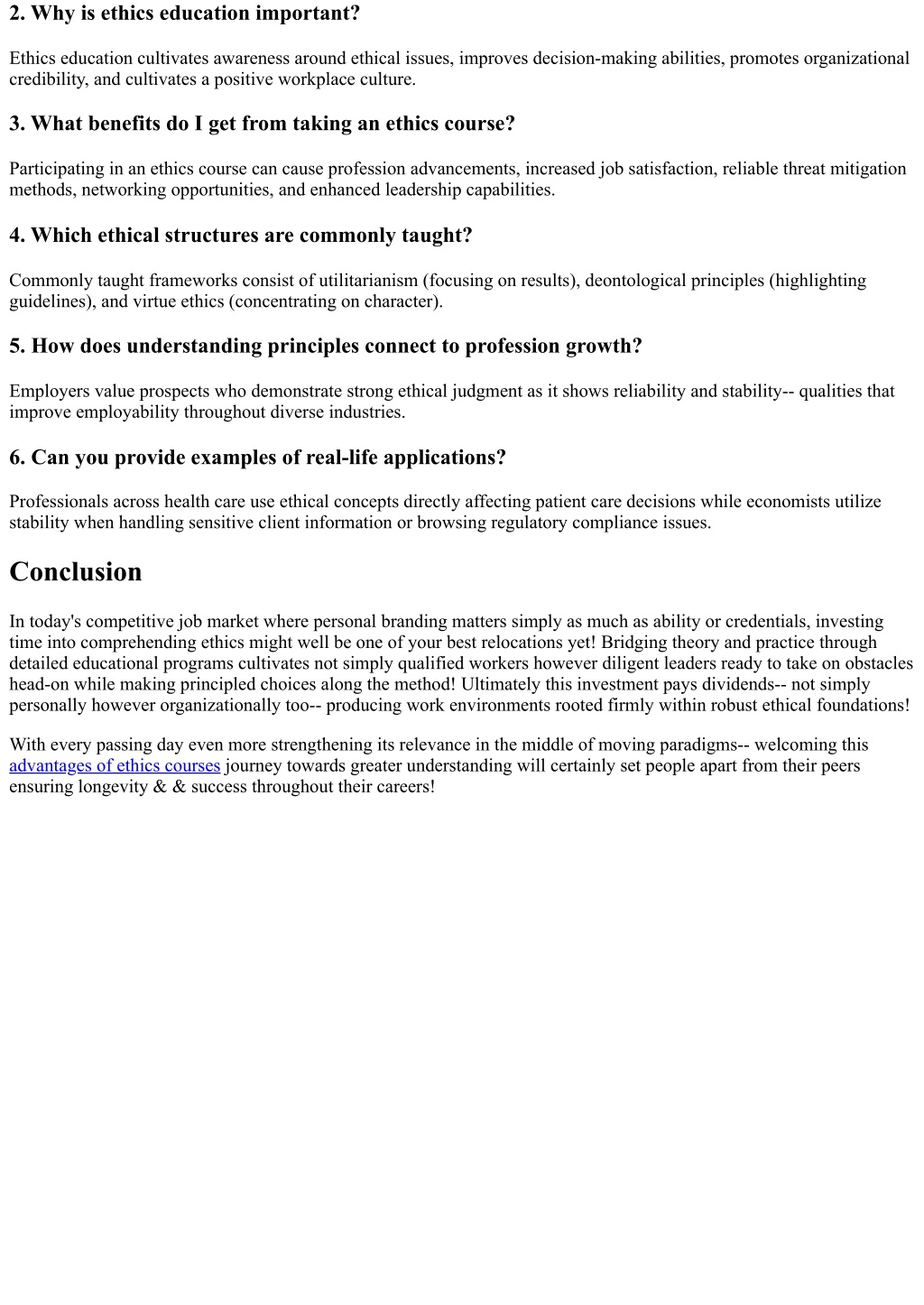 2. Why is ethics education important?

Ethics education cultivates awareness around ethical issues, improves decision-making abilities, promotes organizational credibility, and cultivates a positive workplace culture.

3. What benefits do I get from taking an ethics course?

Participating in an ethics course can cause profession advancements, increased job satisfaction, reliable threat mitigation methods, networking opportunities, and enhanced leadership capabilities.

4. Which ethical structures are commonly taught?

Commonly taught frameworks consist of utilitarianism (focusing on results), deontological principles (highlighting guidelines), and virtue ethics (concentrating on character).

5. How does understanding principles connect to profession growth?

Employers value prospects who demonstrate strong ethical judgment as it shows reliability and stability-- qualities that improve employability throughout diverse industries.

6. Can you provide examples of real-life applications?

Professionals across health care use ethical concepts directly affecting patient care decisions while economists utilize stability when handling sensitive client information or browsing regulatory compliance issues.

Conclusion

In today's competitive job market where personal branding matters simply as much as ability or credentials, investing time into comprehending ethics might well be one of your best relocations yet! Bridging theory and practice through detailed educational programs cultivates not simply qualified workers however diligent leaders ready to take on obstacles head-on while making principled choices along the method! Ultimately this investment pays dividends-- not simply personally however organizationally too-- producing work environments rooted firmly within robust ethical foundations!

With every passing day even more strengthening its relevance in the middle of moving paradigms-- welcoming this advantages of ethics courses journey towards greater understanding will certainly set people apart from their peers ensuring longevity & & success throughout their careers!